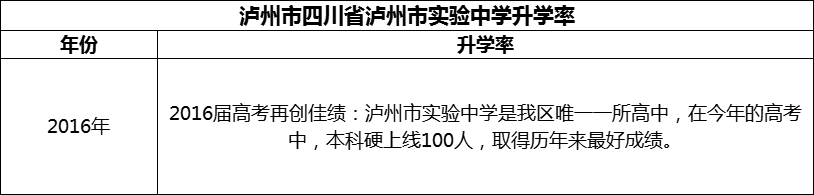 泸州市四川省泸州市实验中学升学率

| 年份 | 升学率 |
|---|---|
| 2016年 | 2016届高考再创佳绩：泸州市实验中学是我区唯一一所高中，在今年的高考中，本科硬上线100人，取得历年来最好成绩。 |